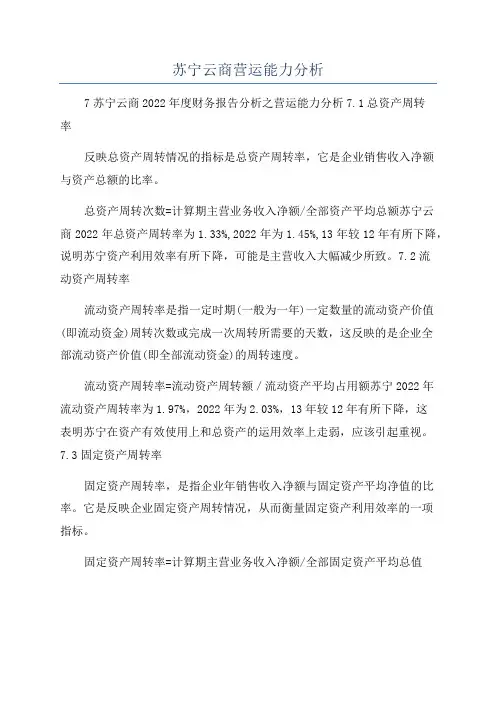 苏宁云商营运能力分析

7 苏宁云商 2022 年度财务报告分析之营运能力分析 7.1 总资产周转率

反映总资产周转情况的指标是总资产周转率，它是企业销售收入净额与资产总额的比率。

总资产周转次数=计算期主营业务收入净额/全部资产平均总额苏宁云商 2022 年总资产周转率为 1.33%，2022 年为 1.45%，13 年较 12 年有所下降，说明苏宁资产利用效率有所下降，可能是主营收入大幅减少所致。7.2 流动资产周转率

流动资产周转率是指一定时期(一般为一年)一定数量的流动资产价值(即流动资金)周转次数或完成一次周转所需要的天数，这反映的是企业全部流动资产价值(即全部流动资金)的周转速度。

流动资产周转率=流动资产周转额 / 流动资产平均占用额苏宁 2022 年流动资产周转率为 1.97%，2022 年为 2.03%，13 年较 12 年有所下降，这表明苏宁在资产有效使用上和总资产的运用效率上走弱，应该引起重视。7.3 固定资产周转率

固定资产周转率，是指企业年销售收入净额与固定资产平均净值的比率。它是反映企业固定资产周转情况，从而衡量固定资产利用效率的一项指标。

固定资产周转率=计算期主营业务收入净额/全部固定资产平均总值